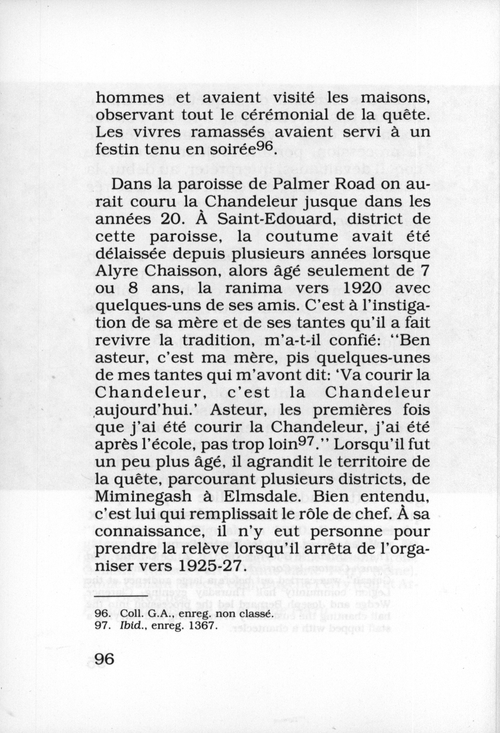 hommes et avaient visité les maisons, observant tout le cérémonial de la quête. Les vivres ramassés avaient servi à un festin tenu en soirée$^{96}$.

Dans la paroisse de Palmer Road on aurait couru la Chandeleur jusque dans les années 20. À Saint-Edouard, district de cette paroisse, la coutume avait été délaissée depuis plusieurs années lorsque Alyre Chaisson, alors âgé seulement de 7 ou 8 ans, la ranima vers 1920 avec quelques-uns de ses amis. C'est à l'instigation de sa mère et de ses tantes qu'il a fait revivre la tradition, m'a-t-il confié: "Ben asteur, c'est ma mère, pis quelques-unes de mes tantes qui m'avont dit: 'Va courir la Chandeleur, c'est la Chandeleur aujourd'hui.' Asteur, les premières fois que j'ai été courir la Chandeleur, j'ai été après l'école, pas trop loin$^{97}$." Lorsqu'il fut un peu plus âgé, il agrandit le territoire de la quête, parcourant plusieurs districts, de Miminegash à Elmsdale. Bien entendu, c'est lui qui remplissait le rôle de chef. À sa connaissance, il n'y eut personne pour prendre la relève lorsqu'il arrêta de l'organiser vers 1925-27.

96. Coll. G.A., enreg. non classé.
97. Ibid., enreg. 1367.

96